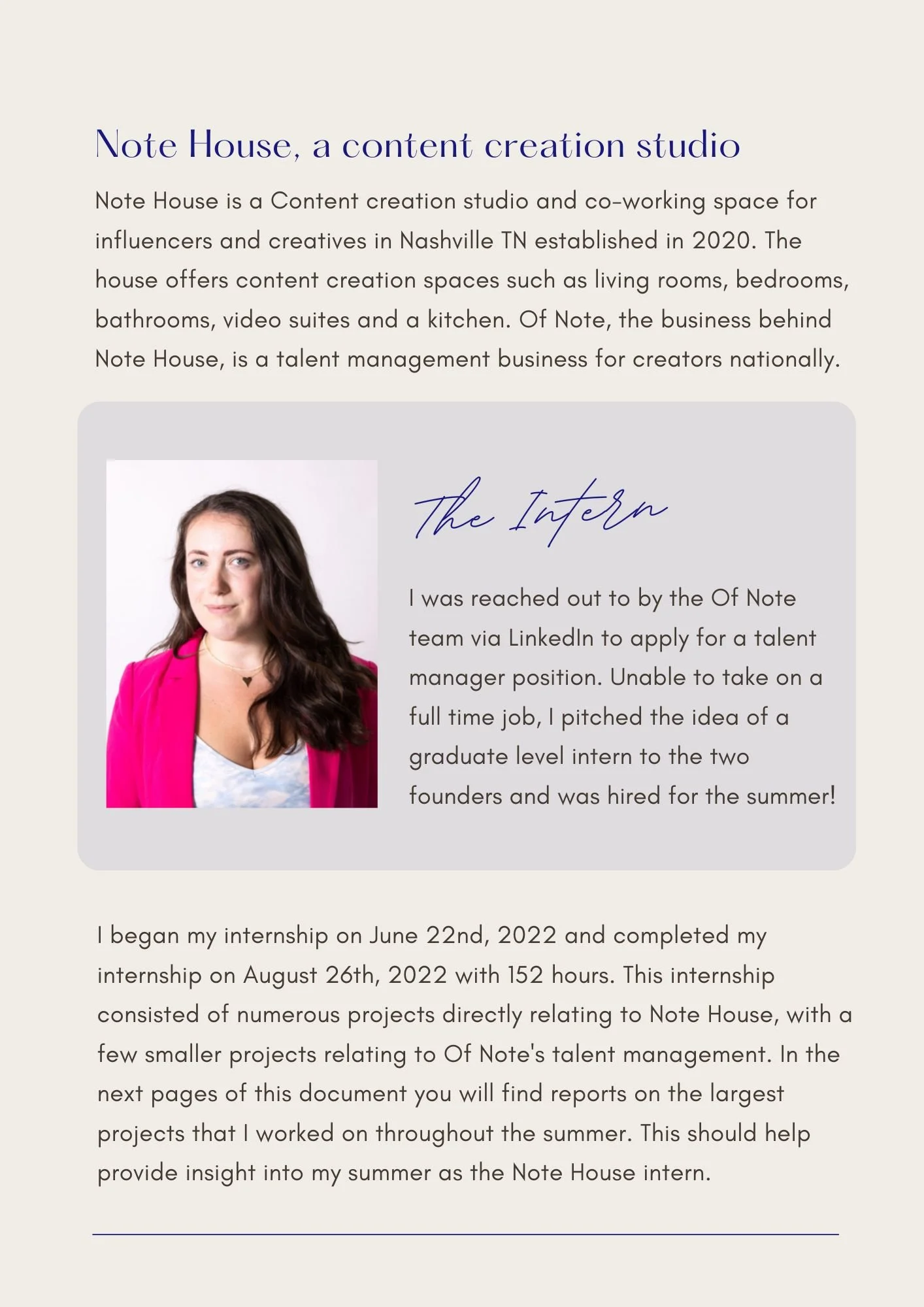 Note House, a content creation studio

Note House is a Content creation studio and co-working space for influencers and creatives in Nashville TN established in 2020. The house offers content creation spaces such as living rooms, bedrooms, bathrooms, video suites and a kitchen. Of Note, the business behind Note House, is a talent management business for creators nationally.

The Intern

I was reached out to by the Of Note team via LinkedIn to apply for a talent manager position. Unable to take on a full time job, I pitched the idea of a graduate level intern to the two founders and was hired for the summer!

I began my internship on June 22nd, 2022 and completed my internship on August 26th, 2022 with 152 hours. This internship consisted of numerous projects directly relating to Note House, with a few smaller projects relating to Of Note's talent management. In the next pages of this document you will find reports on the largest projects that I worked on throughout the summer. This should help provide insight into my summer as the Note House intern.